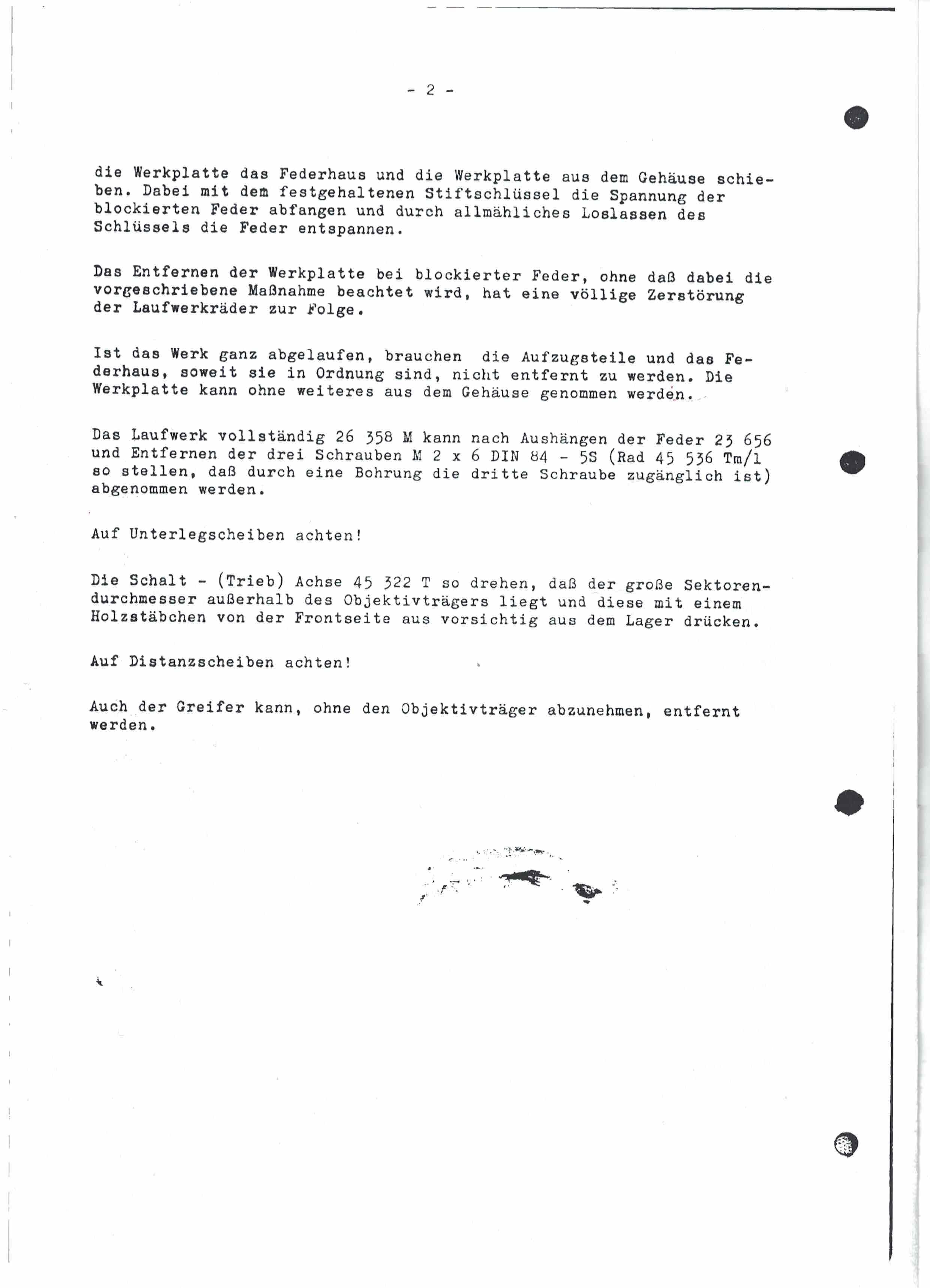 - 2 -

die Werkplatte das Federhaus und die Werkplatte aus dem Gehäuse schieben. Dabei mit dem festgehaltenen Stiftschlüssel die Spannung der blockierten Feder abfangen und durch allmähliches Loslassen des Schlüssels die Feder entspannen.

Das Entfernen der Werkplatte bei blockierter Feder, ohne daß dabei die vorgeschriebene Maßnahme beachtet wird, hat eine völlige Zerstörung der Laufwerkräder zur Folge.

Ist das Werk ganz abgelaufen, brauchen die Aufzugsteile und das Federhaus, soweit sie in Ordnung sind, nicht entfernt zu werden. Die Werkplatte kann ohne weiteres aus dem Gehäuse genommen werden.

Das Laufwerk vollständig 26 358 M kann nach Aushängen der Feder 23 656 und Entfernen der drei Schrauben M 2 x 6 DIN 84 - 5S (Rad 45 536 Tm/1 so stellen, daß durch eine Bohrung die dritte Schraube zugänglich ist) abgenommen werden.

Auf Unterlegscheiben achten!

Die Schalt - (Trieb) Achse 45 322 T so drehen, daß der große Sektorendurchmesser außerhalb des Objektivträgers liegt und diese mit einem Holzstäbchen von der Frontseite aus vorsichtig aus dem Lager drücken.

Auf Distanzscheiben achten!

Auch der Greifer kann, ohne den Objektivträger abzunehmen, entfernt werden.